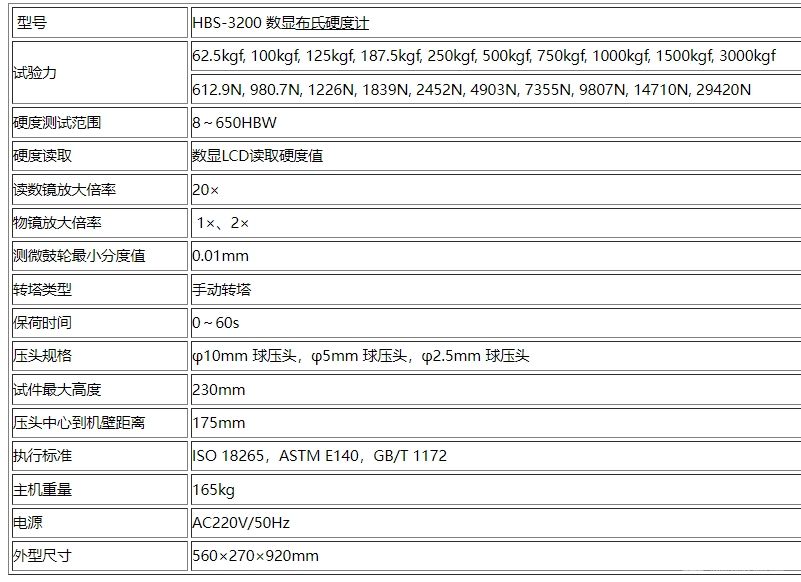 | 型号 | HBS-3200 数显布氏硬度计 |
|---|---|
| 试验力 | 62.5kgf, 100kgf, 125kgf, 187.5kgf, 250kgf, 500kgf, 750kgf, 1000kgf, 1500kgf, 3000kgf |
| | 612.9N, 980.7N, 1226N, 1839N, 2452N, 4903N, 7355N, 9807N, 14710N, 29420N |
| 硬度测试范围 | 8～650HBW |
| 硬度读取 | 数显LCD读取硬度值 |
| 读数镜放大倍率 | 20× |
| 物镜放大倍率 | 1×、2× |
| 测微鼓轮最小分度值 | 0.01mm |
| 转塔类型 | 手动转塔 |
| 保荷时间 | 0～60s |
| 压头规格 | φ10mm 球压头，φ5mm 球压头，φ2.5mm 球压头 |
| 试件最大高度 | 230mm |
| 压头中心到机壁距离 | 175mm |
| 执行标准 | ISO 18265，ASTM E140，GB/T 1172 |
| 主机重量 | 165kg |
| 电源 | AC220V/50Hz |
| 外型尺寸 | 560×270×920mm |